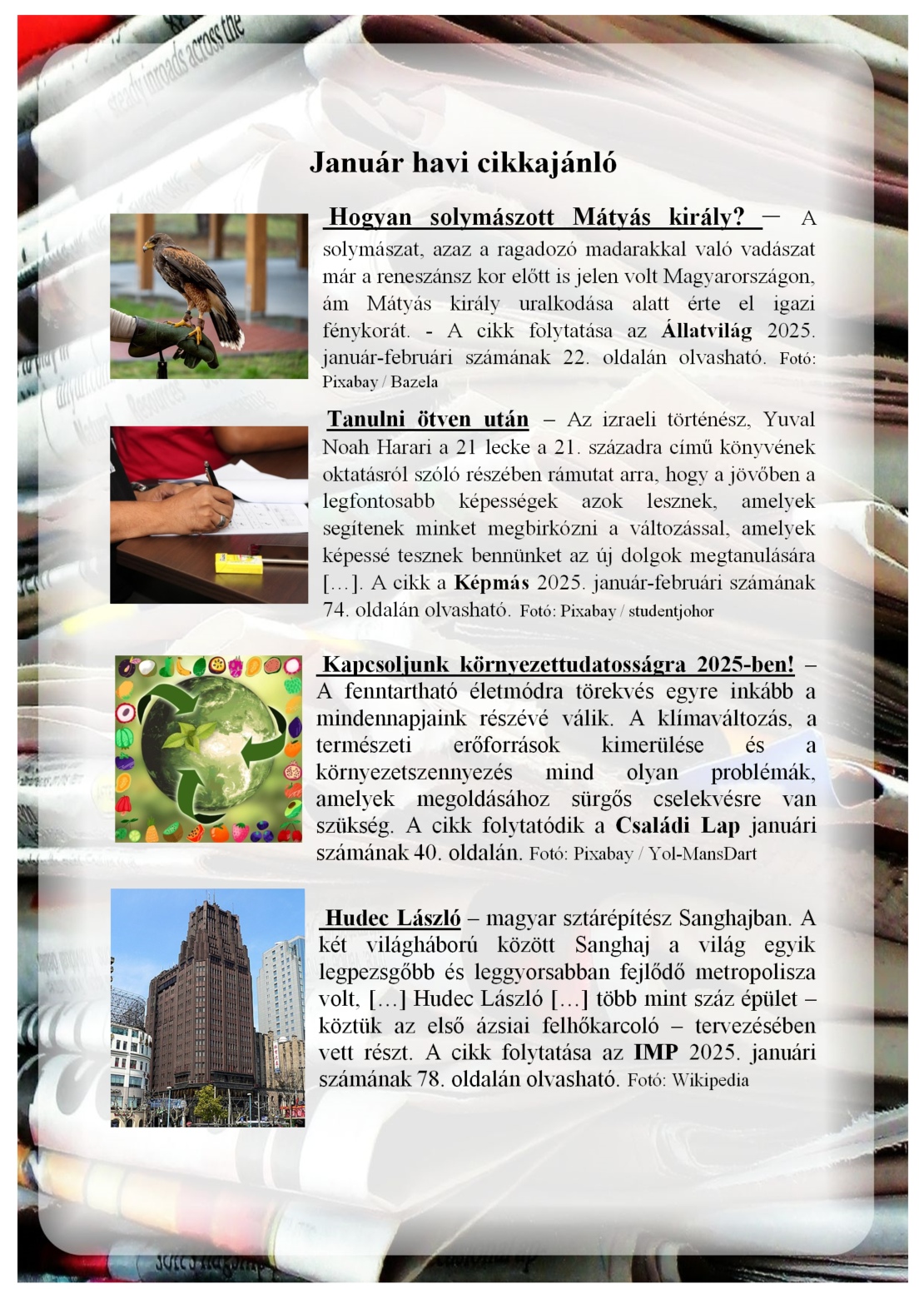 Január havi cikkajánló

Hogyan solymászott Mátyás király? – A solymászat, azaz a ragadozó madarakkal való vadászat már a reneszánsz kor előtt is jelen volt Magyarországon, ám Mátyás király uralkodása alatt érte el igazi fénykorát. - A cikk folytatása az Állatvilág 2025. január-februári számának 22. oldalán olvasható. Fotó: Pixabay / Bazela

Tanulni ötven után – Az izraeli történész, Yuval Noah Harari a 21 lecke a 21. századra című könyvének oktatásról szóló részében rámutat arra, hogy a jövőben a legfontosabb képességek azok lesznek, amelyek segítenek minket megbirkózni a változással, amelyek képessé tesznek bennünket az új dolgok megtanulására […]. A cikk a Képmás 2025. január-februári számának 74. oldalán olvasható. Fotó: Pixabay / studentjohor

Kapcsoljunk környezettudatosságra 2025-ben! – A fenntartható életmódra törekvés egyre inkább a mindennapjaink részévé válik. A klímaváltozás, a természeti erőforrások kimerülése és a környezetszennyezés mind olyan problémák, amelyek megoldásához sürgős cselekvésre van szükség. A cikk folytatódik a Családi Lap januári számának 40. oldalán. Fotó: Pixabay / Yol-MansDart

Hudec László – magyar sztárépítész Sanghajban. A két világháború között Sanghaj a világ egyik legpezsgőbb és leggyorsabban fejlődő metropolisza volt, […] Hudec László […] több mint száz épület – köztük az első ázsiai felhőkarcoló – tervezésében vett részt. A cikk folytatása az IMP 2025. januári számának 78. oldalán olvasható. Fotó: Wikipedia